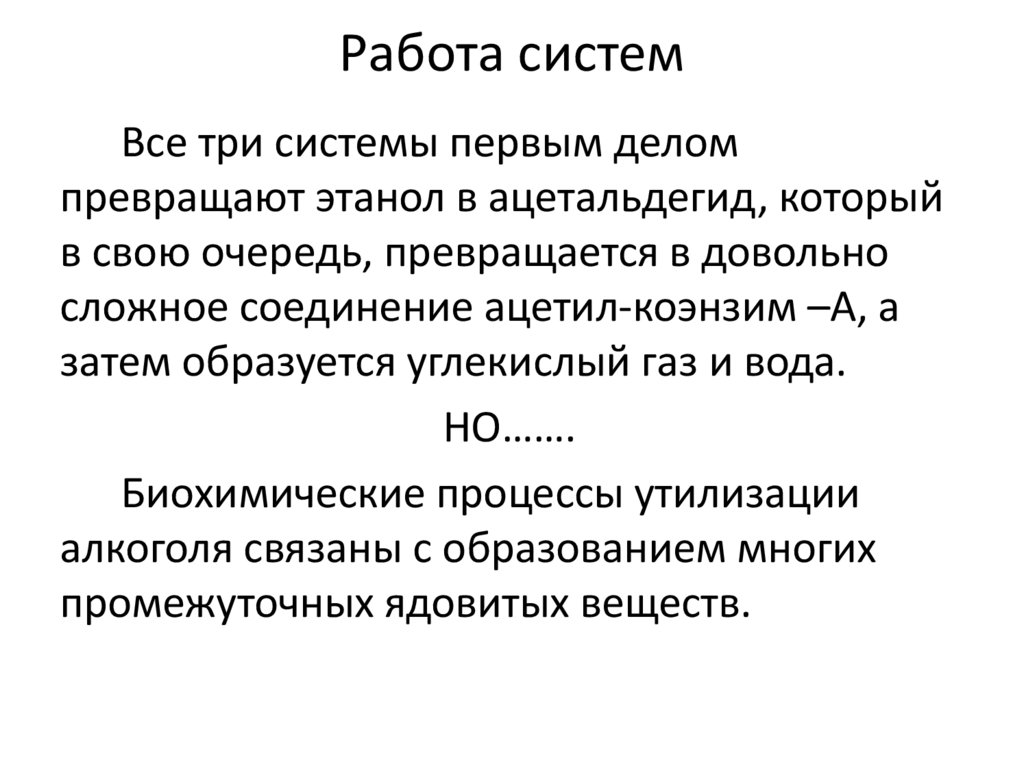 Работа систем

Все три системы первым делом превращают этанол в ацетальдегид, который в свою очередь, превращается в довольно сложное соединение ацетил-коэнзим –А, а затем образуется углекислый газ и вода.

НО…….

Биохимические процессы утилизации алкоголя связаны с образованием многих промежуточных ядовитых веществ.